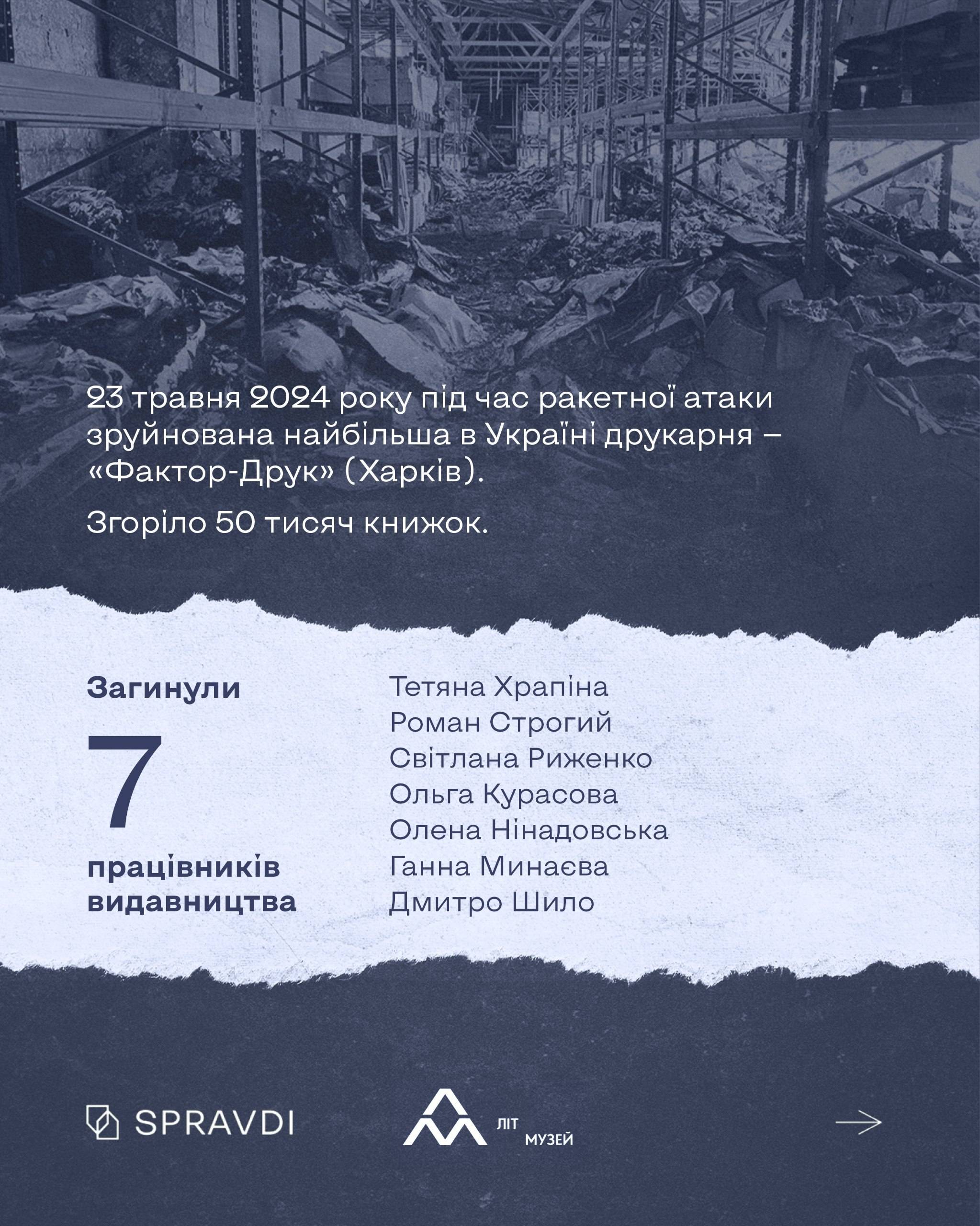 23 травня 2024 року під час ракетної атаки зруйнована найбільша в Україні друкарня – «Фактор-Друк» (Харків).

Згоріло 50 тисяч книжок.

Загинули

7

працівників видавництва

Тетяна Храпіна
Роман Строгий
Світлана Риженко
Ольга Курасова
Олена Нінадовська
Ганна Минаєва
Дмитро Шило

SPRAVDI

ЛІТ МУЗЕЙ